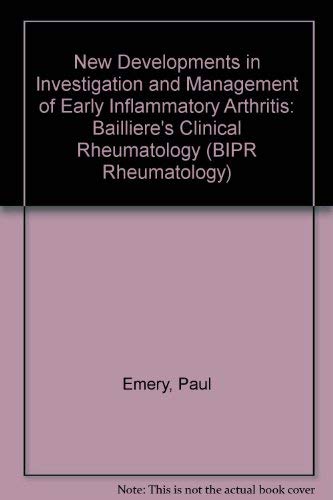 New Developments in Investigation and Management of Early Inflammatory Arthritis: Bailliere's Clinical Rheumatology (BIPR Rheumatology)

Emery, Paul

Note: This is not the actual book cover